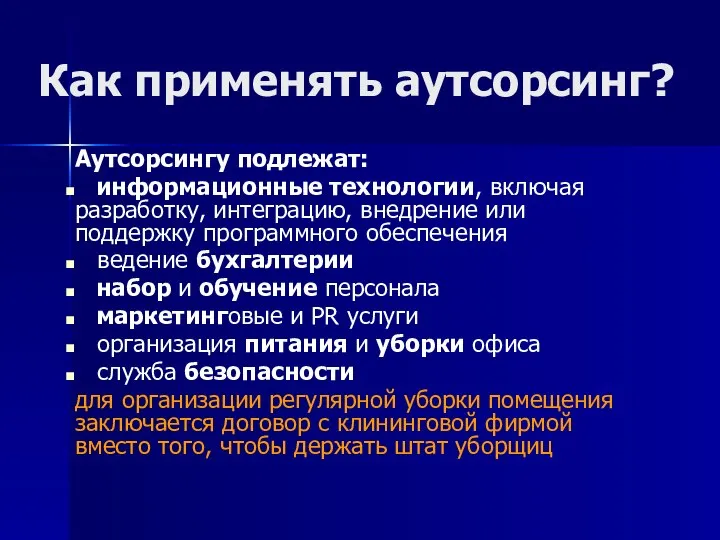 Как применять аутсорсинг?

Аутсорсингу подлежат:

- информационные технологии, включая разработку, интеграцию, внедрение или поддержку программного обеспечения
- ведение бухгалтерии
- набор и обучение персонала
- маркетинговые и PR услуги
- организация питания и уборки офиса
- служба безопасности

для организации регулярной уборки помещения заключается договор с клининговой фирмой вместо того, чтобы держать штат уборщиц